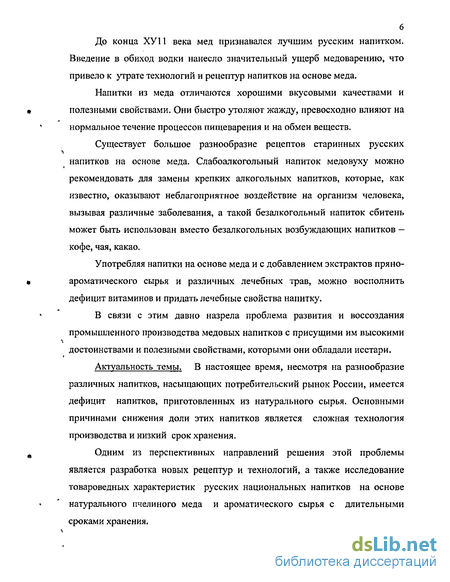 6

До конца ХУ11 века мед признавался лучшим русским напитком. Введение в обиход водки нанесло значительный ущерб медоварению, что привело к утрате технологий и рецептур напитков на основе меда.

Напитки из меда отличаются хорошими вкусовыми качествами и полезными свойствами. Они быстро утоляют жажду, превосходно влияют на нормальное течение процессов пищеварения и на обмен веществ.

Существует большое разнообразие рецептов старинных русских напитков на основе меда. Слабоалкогольный напиток медовуху можно рекомендовать для замены крепких алкогольных напитков, которые, как известно, оказывают неблагоприятное воздействие на организм человека, вызывая различные заболевания, а такой безалкогольный напиток сбитень может быть использован вместо безалкогольных возбуждающих напитков – кофе, чая, какао.

Употребляя напитки на основе меда и с добавлением экстрактов пряно-ароматического сырья и различных лечебных трав, можно восполнить дефицит витаминов и придать лечебные свойства напитку.

В связи с этим давно назрела проблема развития и воссоздания промышленного производства медовых напитков с присущими им высокими достоинствами и полезными свойствами, которыми они обладали исстари.

Актуальность темы. В настоящее время, несмотря на разнообразие различных напитков, насыщающих потребительский рынок России, имеется дефицит напитков, приготовленных из натурального сырья. Основными причинами снижения доли этих напитков является сложная технология производства и низкий срок хранения.

Одним из перспективных направлений решения этой проблемы является разработка новых рецептур и технологий, а также исследование товароведных характеристик русских национальных напитков на основе натурального пчелиного меда и ароматического сырья с длительными сроками хранения.

dsLib.net
библиотека диссертаций